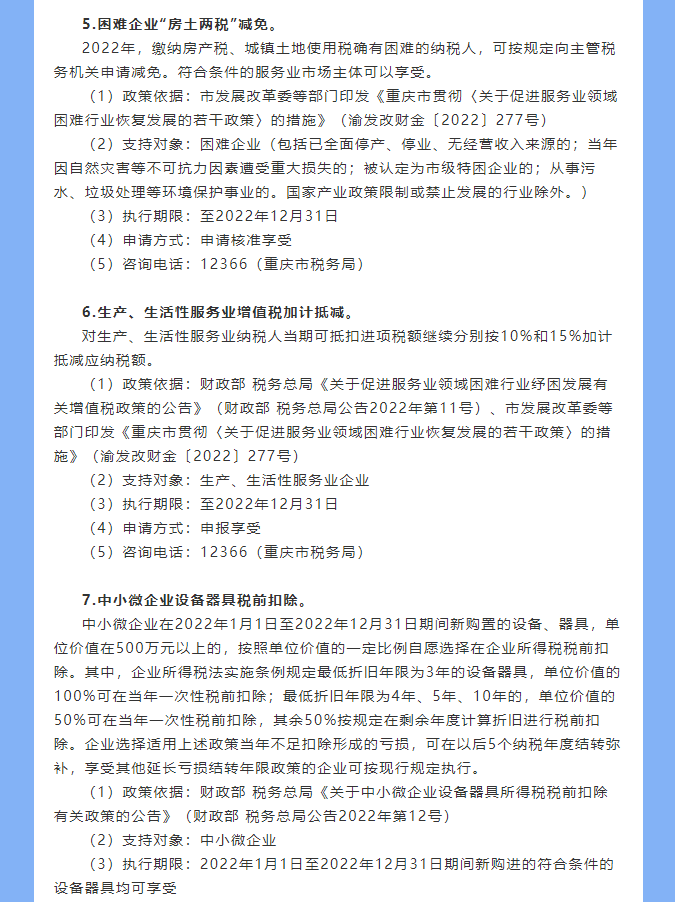 5.困难企业“房土两税”减免。

2022年，缴纳房产税、城镇土地使用税确有困难的纳税人，可按规定向主管税务机关申请减免。符合条件的服务业市场主体可以享受。

（1）政策依据：市发展改革委等部门印发《重庆市贯彻〈关于促进服务业领域困难行业恢复发展的若干政策〉的措施》（渝发改财金〔2022〕277号）

（2）支持对象：困难企业（包括已全面停产、停业、无经营收入来源的；当年因自然灾害等不可抗力因素遭受重大损失的；被认定为市级特困企业的；从事污水、垃圾处理等环境保护事业的。国家产业政策限制或禁止发展的行业除外。）

（3）执行期限：至2022年12月31日

（4）申请方式：申请核准享受

（5）咨询电话：12366（重庆市税务局）

6.生产、生活性服务业增值税加计抵减。

对生产、生活性服务业纳税人当期可抵扣进项税额继续分别按10%和15%加计抵减应纳税额。

（1）政策依据：财政部 税务总局《关于促进服务业领域困难行业纾困发展有关增值税政策的公告》（财政部 税务总局公告2022年第11号）、市发展改革委等部门印发《重庆市贯彻〈关于促进服务业领域困难行业恢复发展的若干政策〉的措施》（渝发改财金〔2022〕277号）

（2）支持对象：生产、生活性服务业企业

（3）执行期限：至2022年12月31日

（4）申请方式：申报享受

（5）咨询电话：12366（重庆市税务局）

7.中小微企业设备器具税前扣除。

中小微企业在2022年1月1日至2022年12月31日期间新购置的设备、器具，单位价值在500万元以上的，按照单位价值的一定比例自愿选择在企业所得税税前扣除。其中，企业所得税法实施条例规定最低折旧年限为3年的设备器具，单位价值的100%可在当年一次性税前扣除；最低折旧年限为4年、5年、10年的，单位价值的50%可在当年一次性税前扣除，其余50%按规定在剩余年度计算折旧进行税前扣除。企业选择适用上述政策当年不足扣除形成的亏损，可在以后5个纳税年度结转弥补，享受其他延长亏损结转年限政策的企业可按现行规定执行。

（1）政策依据：财政部 税务总局《关于中小微企业设备器具所得税税前扣除有关政策的公告》（财政部 税务总局公告2022年第12号）

（2）支持对象：中小微企业

（3）执行期限：2022年1月1日至2022年12月31日期间新购进的符合条件的设备器具均可享受